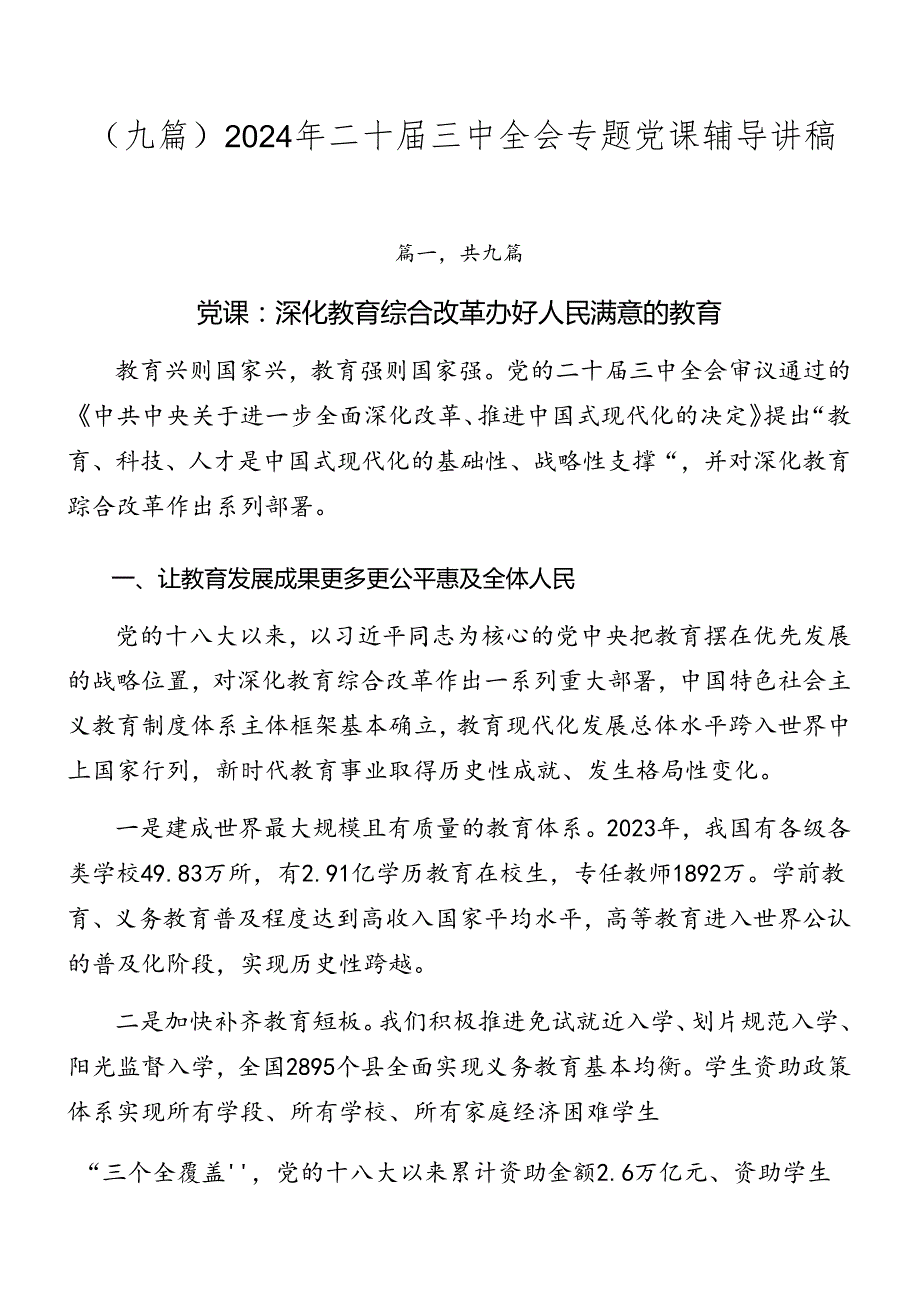 （九篇）2024年二十届三中全会专题党课辅导讲稿

篇一，共九篇

党课：深化教育综合改革办好人民满意的教育

教育兴则国家兴，教育强则国家强。党的二十届三中全会审议通过的《中共中央关于进一步全面深化改革、推进中国式现代化的决定》提出“教育、科技、人才是中国式现代化的基础性、战略性支撑“，并对深化教育踪合改革作出系列部署。

一、让教育发展成果更多更公平惠及全体人民

党的十八大以来，以习近平同志为核心的党中央把教育摆在优先发展的战略位置，对深化教育综合改革作出一系列重大部署，中国特色社会主义教育制度体系主体框架基本确立，教育现代化发展总体水平跨入世界中上国家行列，新时代教育事业取得历史性成就、发生格局性变化。

一是建成世界最大规模且有质量的教育体系。2023年，我国有各级各类学校49.83万所，有2.91亿学历教育在校生，专任教师1892万。学前教育、义务教育普及程度达到高收入国家平均水平，高等教育进入世界公认的普及化阶段，实现历史性跨越。

二是加快补齐教育短板。我们积极推进免试就近入学、划片规范入学、阳光监督入学，全国2895个县全面实现义务教育基本均衡。学生资助政策体系实现所有学段、所有学校、所有家庭经济困难学生

“三个全覆盖''，党的十八大以来累计资助金额2.6万亿元、资助学生